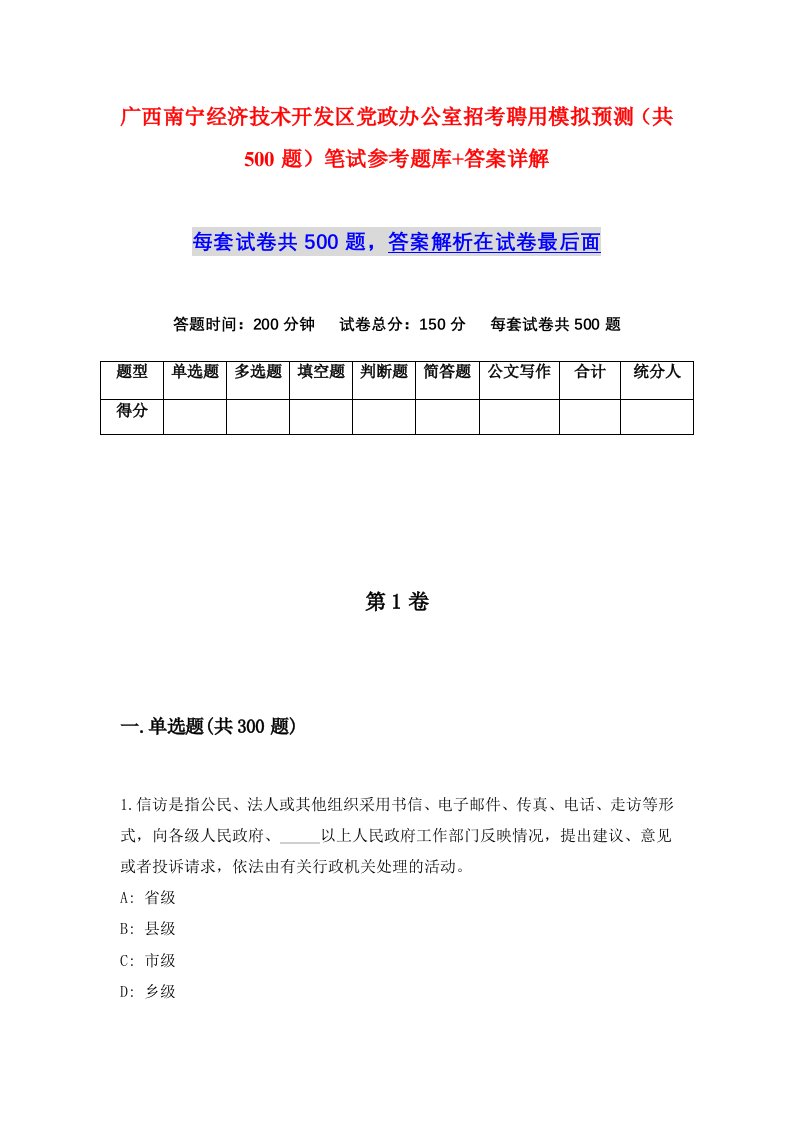 广西南宁经济技术开发区党政办公室招考聘用模拟预测（共500题）笔试参考题库+答案详解

每套试卷共500题，答案解析在试卷最后面

答题时间：200分钟　试卷总分：150分　每套试卷共500题

| 题型 | 单选题 | 多选题 | 填空题 | 判断题 | 简答题 | 公文写作 | 合计 | 统分人 |
|---|---|---|---|---|---|---|---|---|
| 得分 | | | | | | | | |

第1卷

一.单选题(共300题)

1.信访是指公民、法人或其他组织采用书信、电子邮件、传真、电话、走访等形式，向各级人民政府、_____以上人民政府工作部门反映情况，提出建议、意见或者投诉请求，依法由有关行政机关处理的活动。
A: 省级
B: 县级
C: 市级
D: 乡级